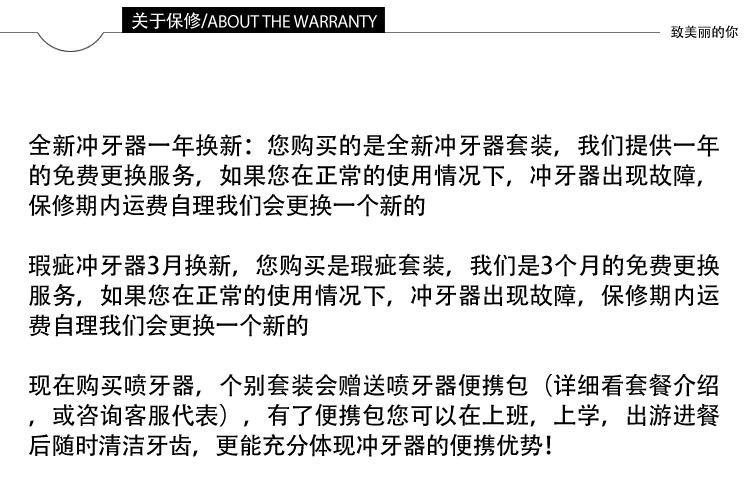 关于保修/ABOUT THE WARRANTY

致美丽的你

全新冲牙器一年换新：您购买的是全新冲牙器套装，我们提供一年的免费更换服务，如果您在正常的使用情况下，冲牙器出现故障，保修期内运费自理我们会更换一个新的

瑕疵冲牙器3月换新，您购买是瑕疵套装，我们是3个月的免费更换服务，如果您在正常的使用情况下，冲牙器出现故障，保修期内运费自理我们会更换一个新的

现在购买喷牙器，个别套装会赠送喷牙器便携包（详细看套餐介绍，或咨询客服代表），有了便携包您可以在上班，上学，出游进餐后随时清洁牙齿，更能充分体现冲牙器的便携优势！